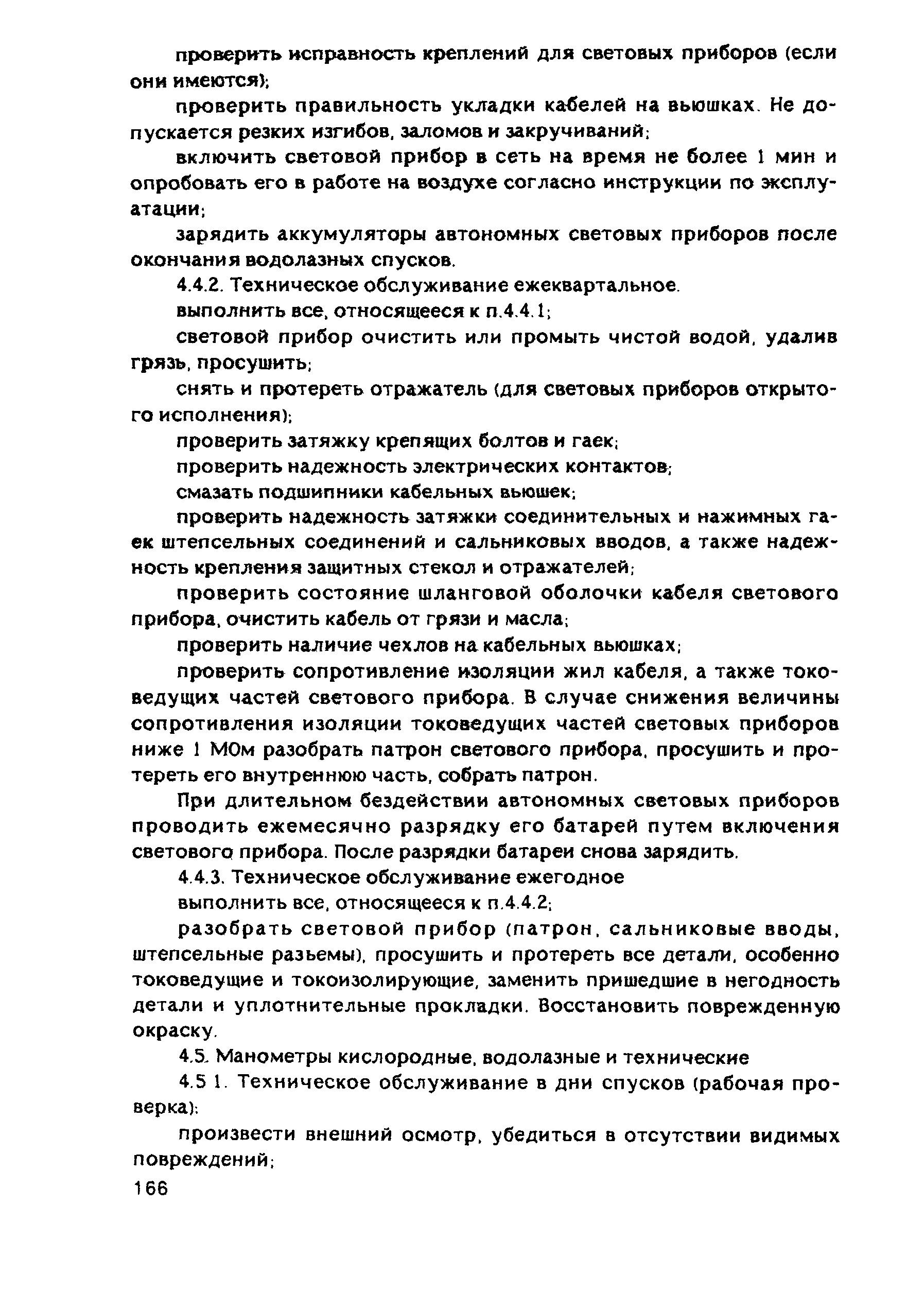 проверить исправность креплений для световых приборов (если они имеются);

проверить правильность укладки кабелей на вьюшках. Не допускается резких изгибов, заломов и закручиваний;

включить световой прибор в сеть на время не более 1 мин и опробовать его в работе на воздухе согласно инструкции по эксплуатации;

зарядить аккумуляторы автономных световых приборов после окончания водолазных спусков.

4.4.2. Техническое обслуживание ежеквартальное.

выполнить все, относящееся к п.4.4.1;

световой прибор очистить или промыть чистой водой, удалив грязь, просушить;

снять и протереть отражатель (для световых приборов открытого исполнения);

проверить затяжку крепящих болтов и гаек;

проверить надежность электрических контактов;

смазать подшипники кабельных вьюшек;

проверить надежность затяжки соединительных и нажимных гаек штепсельных соединений и сальниковых вводов, а также надежность крепления защитных стекол и отражателей;

проверить состояние шланговой оболочки кабеля светового прибора, очистить кабель от грязи и масла;

проверить наличие чехлов на кабельных вьюшках;

проверить сопротивление изоляции жил кабеля, а также токоведущих частей светового прибора. В случае снижения величины сопротивления изоляции токоведущих частей световых приборов ниже 1 МОм разобрать патрон светового прибора, просушить и протереть его внутреннюю часть, собрать патрон.

При длительном бездействии автономных световых приборов проводить ежемесячно разрядку его батарей путем включения светового прибора. После разрядки батареи снова зарядить.

4.4.3. Техническое обслуживание ежегодное

выполнить все, относящееся к п.4.4.2;

разобрать световой прибор (патрон, сальниковые вводы, штепсельные разьемы), просушить и протереть все детали, особенно токоведущие и токоизолирующие, заменить пришедшие в негодность детали и уплотнительные прокладки. Восстановить поврежденную окраску.

4.5. Манометры кислородные, водолазные и технические

4.5 1. Техническое обслуживание в дни спусков (рабочая проверка):

произвести внешний осмотр, убедиться в отсутствии видимых повреждений;

166